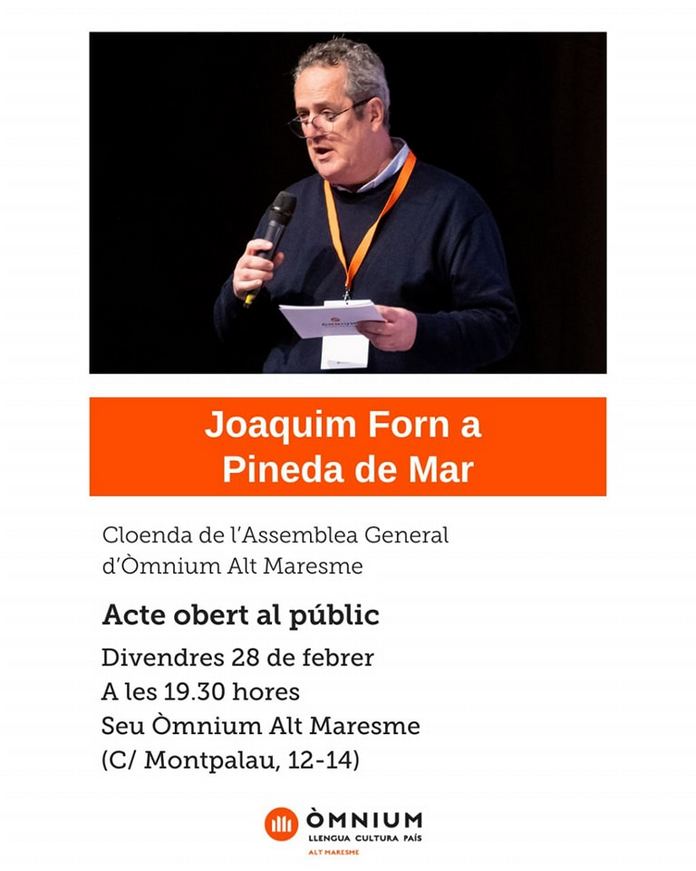 Joaquim Forn a Pineda de Mar

Cloenda de l'Assemblea General d'Òmnium Alt Maresme

Acte obert al públic

Divendres 28 de febrer
A les 19.30 hores
Seu Òmnium Alt Maresme
(C/ Montpalau, 12-14)

ÒMNIUM
LLENGUA CULTURA PAÍS
ALT MARESME